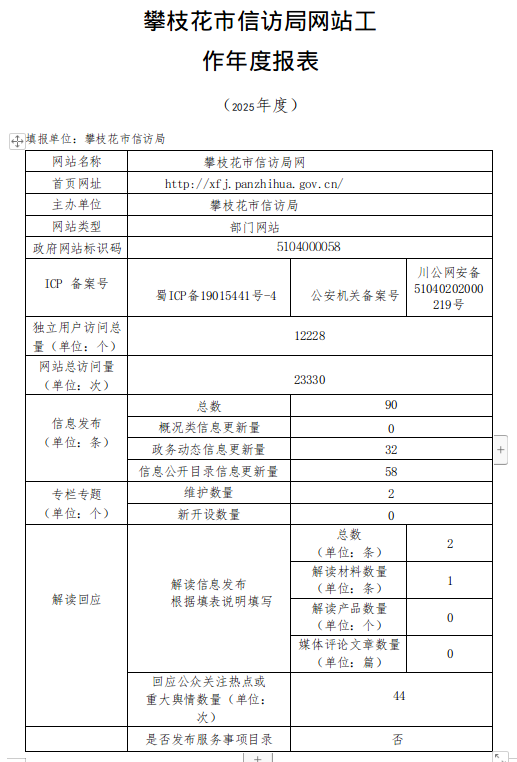 攀枝花市信访局网站工作年度报表

（2025年度）

填报单位：攀枝花市信访局

| 网站名称 | 攀枝花市信访局网 | | |
|---|---|---|---|
| 首页网址 | http://xfj.panzhihua.gov.cn/ | | |
| 主办单位 | 攀枝花市信访局 | | |
| 网站类型 | 部门网站 | | |
| 政府网站标识码 | 5104000058 | | |
| ICP 备案号 | 蜀ICP备19015441号-4 | 公安机关备案号 | 川公网安备51040202000219号 |
| 独立用户访问总量（单位：个） | 12228 | | |
| 网站总访问量（单位：次） | 23330 | | |
| 信息发布（单位：条） | 总数 | 90 | |
| | 概况类信息更新量 | 0 | |
| | 政务动态信息更新量 | 32 | |
| | 信息公开目录信息更新量 | 58 | |
| 专栏专题（单位：个） | 维护数量 | 2 | |
| | 新开设数量 | 0 | |
| 解读回应 | 解读信息发布 根据填表说明填写 | 总数（单位：条） | 2 |
| | | 解读材料数量（单位：条） | 1 |
| | | 解读产品数量（单位：个） | 0 |
| | | 媒体评论文章数量（单位：篇） | 0 |
| | 回应公众关注热点或重大舆情数量（单位：次） | 44 | |
| | 是否发布服务事项目录 | 否 | |